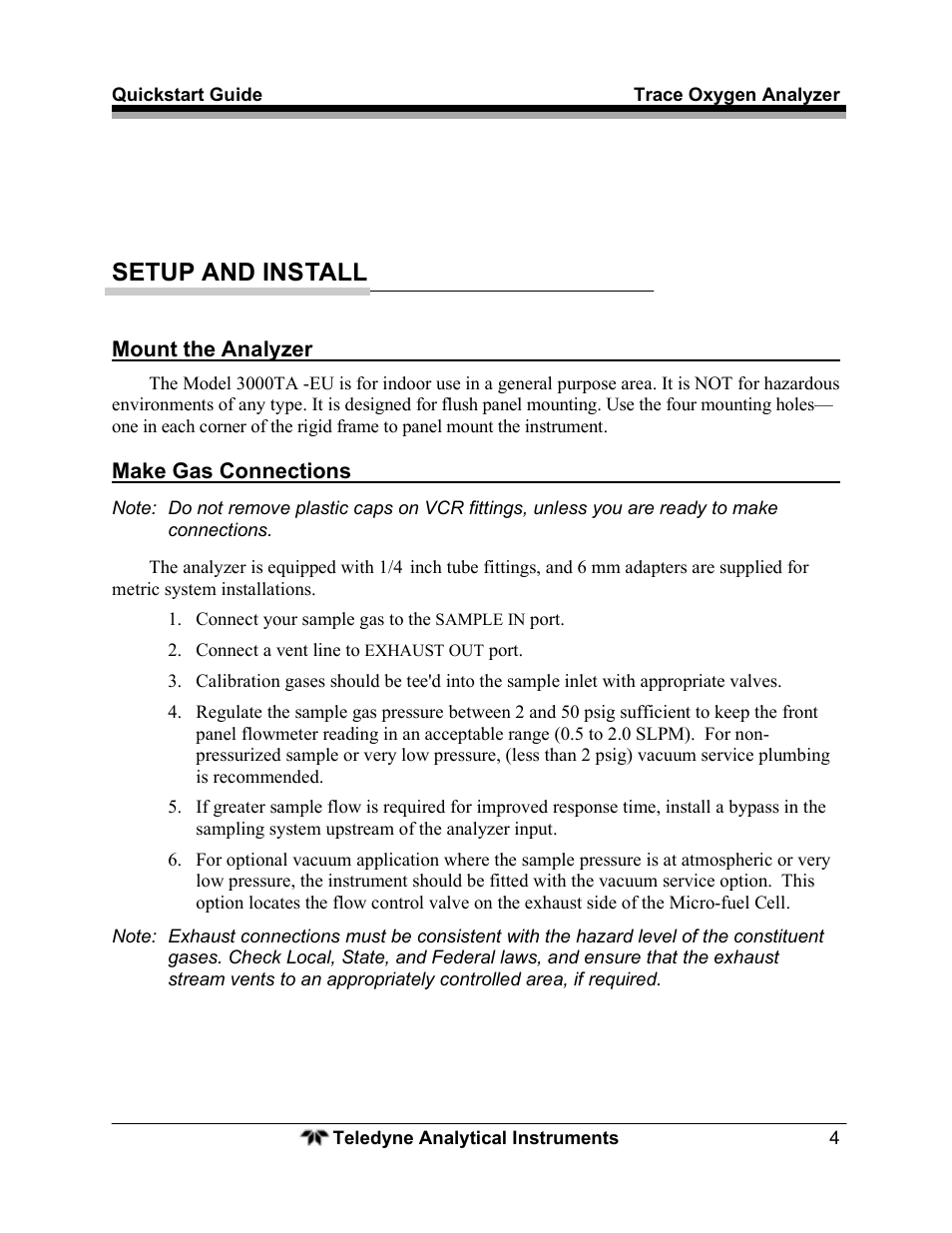 Quickstart Guide Trace Oxygen Analyzer

SETUP AND INSTALL

Mount the Analyzer

The Model 3000TA -EU is for indoor use in a general purpose area. It is NOT for hazardous environments of any type. It is designed for flush panel mounting. Use the four mounting holes—one in each corner of the rigid frame to panel mount the instrument.

Make Gas Connections

Note: Do not remove plastic caps on VCR fittings, unless you are ready to make connections.

The analyzer is equipped with 1/4 inch tube fittings, and 6 mm adapters are supplied for metric system installations.

1. Connect your sample gas to the SAMPLE IN port.

2. Connect a vent line to EXHAUST OUT port.

3. Calibration gases should be tee'd into the sample inlet with appropriate valves.

4. Regulate the sample gas pressure between 2 and 50 psig sufficient to keep the front panel flowmeter reading in an acceptable range (0.5 to 2.0 SLPM). For non-pressurized sample or very low pressure, (less than 2 psig) vacuum service plumbing is recommended.

5. If greater sample flow is required for improved response time, install a bypass in the sampling system upstream of the analyzer input.

6. For optional vacuum application where the sample pressure is at atmospheric or very low pressure, the instrument should be fitted with the vacuum service option. This option locates the flow control valve on the exhaust side of the Micro-fuel Cell.

Note: Exhaust connections must be consistent with the hazard level of the constituent gases. Check Local, State, and Federal laws, and ensure that the exhaust stream vents to an appropriately controlled area, if required.

Teledyne Analytical Instruments 4